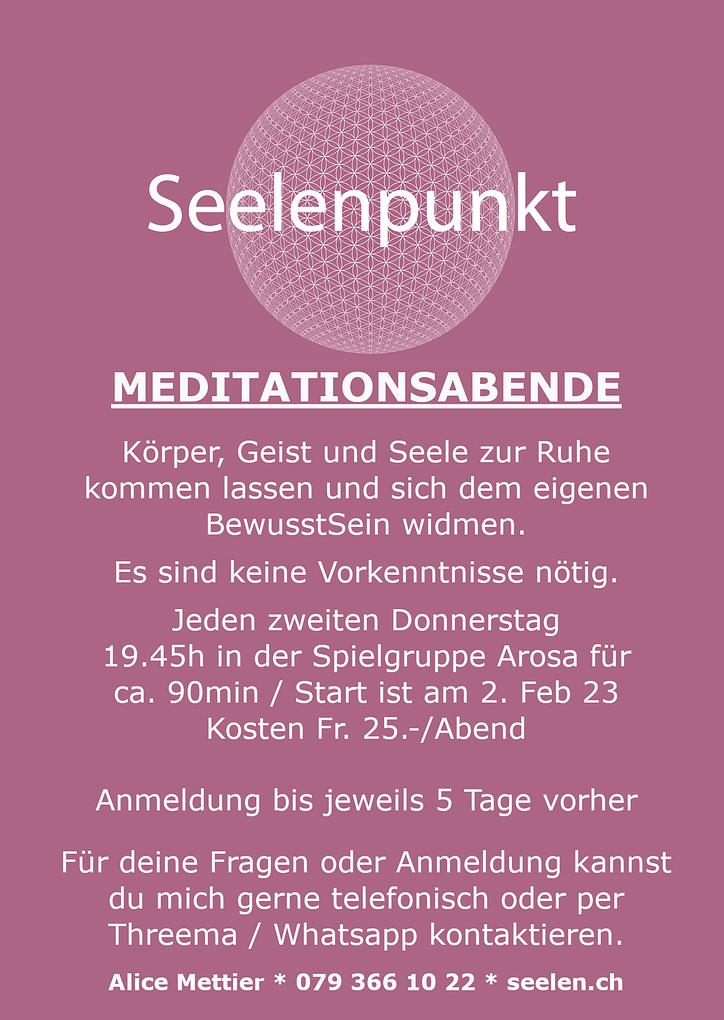 Seelenpunkt

MEDITATIONSABENDE

Körper, Geist und Seele zur Ruhe kommen lassen und sich dem eigenen BewusstSein widmen.

Es sind keine Vorkenntnisse nötig.

Jeden zweiten Donnerstag 19.45h in der Spielgruppe Arosa für ca. 90min / Start ist am 2. Feb 23 Kosten Fr. 25.-/Abend

Anmeldung bis jeweils 5 Tage vorher

Für deine Fragen oder Anmeldung kannst du mich gerne telefonisch oder per Threema / Whatsapp kontaktieren.

Alice Mettier * 079 366 10 22 * seelen.ch